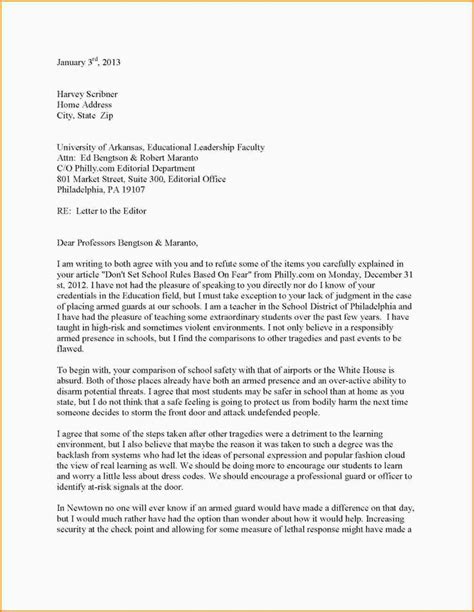 January 3$^{rd}$, 2013

Harvey Scribner
Home Address
City, State Zip

University of Arkansas, Educational Leadership Faculty
Attn: Ed Bengtson & Robert Maranto
C/O Philly.com Editorial Department
801 Market Street, Suite 300, Editorial Office
Philadelphia, PA 19107

RE: Letter to the Editor

Dear Professors Bengtson & Maranto,

I am writing to both agree with you and to refute some of the items you carefully explained in your article "Don't Set School Rules Based On Fear" from Philly.com on Monday, December 31 st, 2012. I have not had the pleasure of speaking to you directly nor do I know of your credentials in the Education field, but I must take exception to your lack of judgment in the case of placing armed guards at our schools. I am a teacher in the School District of Philadelphia and I have had the pleasure of teaching some extraordinary students over the past few years. I have taught in high-risk and sometimes violent environments. I not only believe in a responsibly armed presence in schools, but I find the comparisons to other tragedies and past events to be flawed.

To begin with, your comparison of school safety with that of airports or the White House is absurd. Both of those places already have both an armed presence and an over-active ability to disarm potential threats. I agree that most students may be safer in school than at home as you state, but I do not think that a safe feeling is going to protect us from bodily harm the next time someone decides to storm the front door and attack undefended people.

I agree that some of the steps taken after other tragedies were a detriment to the learning environment, but I also believe that maybe the reason it was taken to such a degree was the backlash from systems who had let the ideas of personal expression and popular fashion cloud the view of real learning as well. We should be doing more to encourage our students to learn and worry a little less about dress codes. We should encourage a professional guard or officer to identify at-risk signals at the door.

In Newtown no one will ever know if an armed guard would have made a difference on that day, but I would much rather have had the option than wonder about how it would help. Increasing security at the check point and allowing for some measure of lethal response might have made a